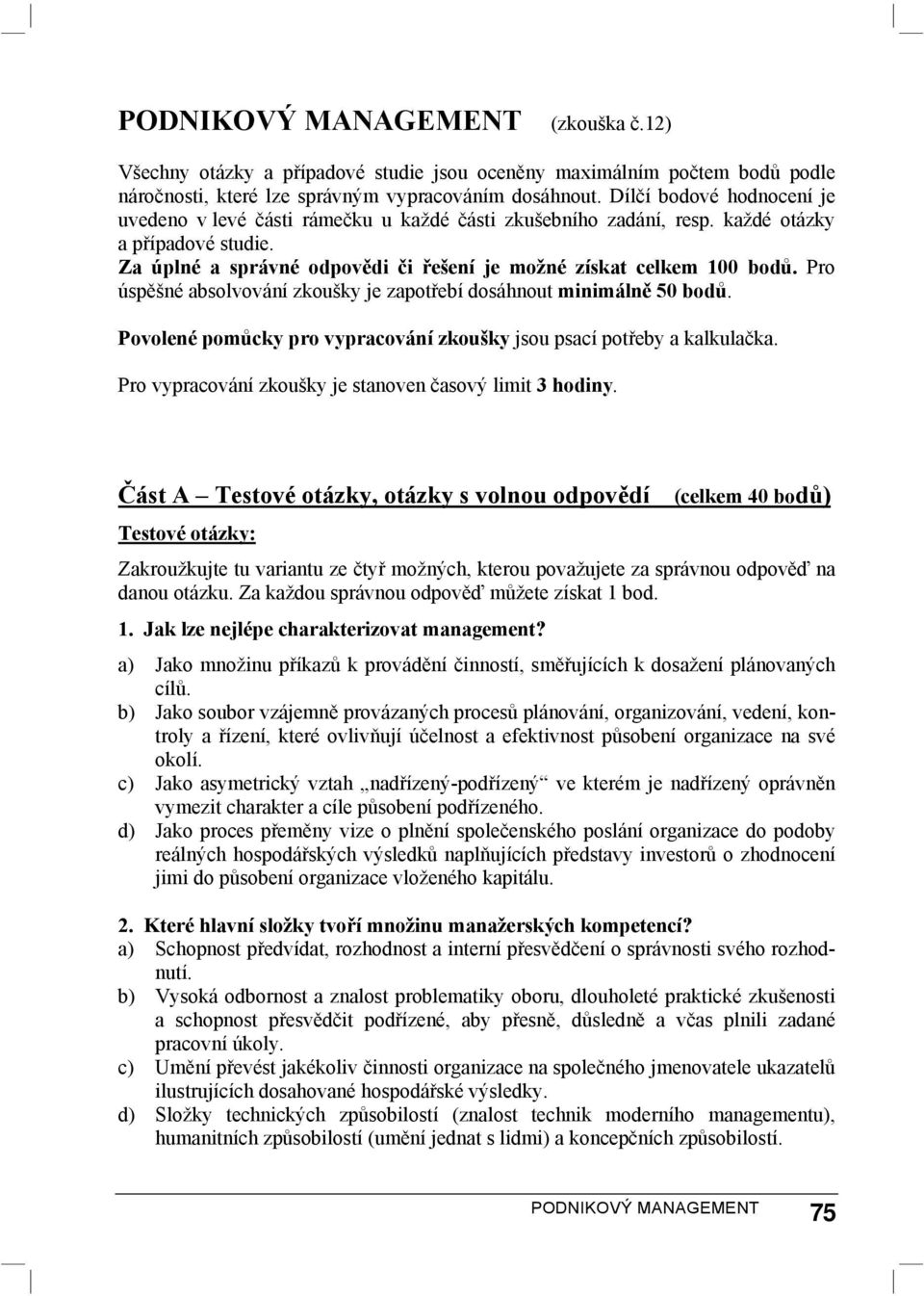 PODNIKOVÝ MANAGEMENT (zkouška č.12)

Všechny otázky a případové studie jsou oceněny maximálním počtem bodů podle náročnosti, které lze správným vypracováním dosáhnout. Dílčí bodové hodnocení je uvedeno v levé části rámečku u každé části zkušebního zadání, resp. každé otázky a případové studie.
Za úplné a správné odpovědi či řešení je možné získat celkem 100 bodů. Pro úspěšné absolvování zkoušky je zapotřebí dosáhnout minimálně 50 bodů.

Povolené pomůcky pro vypracování zkoušky jsou psací potřeby a kalkulačka.

Pro vypracování zkoušky je stanoven časový limit 3 hodiny.

Část A – Testové otázky, otázky s volnou odpovědí (celkem 40 bodů)

Testové otázky:

Zakroužkujte tu variantu ze čtyř možných, kterou považujete za správnou odpověď na danou otázku. Za každou správnou odpověď můžete získat 1 bod.

1. Jak lze nejlépe charakterizovat management?

a) Jako množinu příkazů k provádění činností, směřujících k dosažení plánovaných cílů.
b) Jako soubor vzájemně provázaných procesů plánování, organizování, vedení, kontroly a řízení, které ovlivňují účelnost a efektivnost působení organizace na své okolí.
c) Jako asymetrický vztah „nadřízený-podřízený“ ve kterém je nadřízený oprávněn vymezit charakter a cíle působení podřízeného.
d) Jako proces přeměny vize o plnění společenského poslání organizace do podoby reálných hospodářských výsledků naplňujících představy investorů o zhodnocení jimi do působení organizace vloženého kapitálu.

2. Které hlavní složky tvoří množinu manažerských kompetencí?
a) Schopnost předvídat, rozhodnost a interní přesvědčení o správnosti svého rozhodnutí.
b) Vysoká odbornost a znalost problematiky oboru, dlouholeté praktické zkušenosti a schopnost přesvědčit podřízené, aby přesně, důsledně a včas plnili zadané pracovní úkoly.
c) Umění převést jakékoliv činnosti organizace na společného jmenovatele ukazatelů ilustrujících dosahované hospodářské výsledky.
d) Složky technických způsobilostí (znalost technik moderního managementu), humanitních způsobilostí (umění jednat s lidmi) a koncepčních způsobilostí.

PODNIKOVÝ MANAGEMENT 75